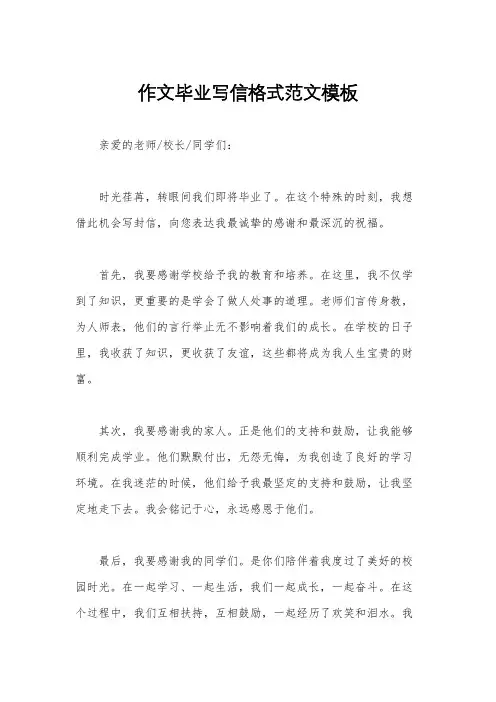 作文毕业写信格式范文模板

亲爱的老师/校长/同学们：

时光荏苒，转眼间我们即将毕业了。在这个特殊的时刻，我想借此机会写封信，向您表达我最诚挚的感谢和最深沉的祝福。

首先，我要感谢学校给予我的教育和培养。在这里，我不仅学到了知识，更重要的是学会了做人处事的道理。老师们言传身教，为人师表，他们的言行举止无不影响着我们的成长。在学校的日子里，我收获了知识，更收获了友谊，这些都将成为我人生宝贵的财富。

其次，我要感谢我的家人。正是他们的支持和鼓励，让我能够顺利完成学业。他们默默付出，无怨无悔，为我创造了良好的学习环境。在我迷茫的时候，他们给予我最坚定的支持和鼓励，让我坚定地走下去。我会铭记于心，永远感恩于他们。

最后，我要感谢我的同学们。是你们陪伴着我度过了美好的校园时光。在一起学习、一起生活，我们一起成长，一起奋斗。在这个过程中，我们互相扶持，互相鼓励，一起经历了欢笑和泪水。我